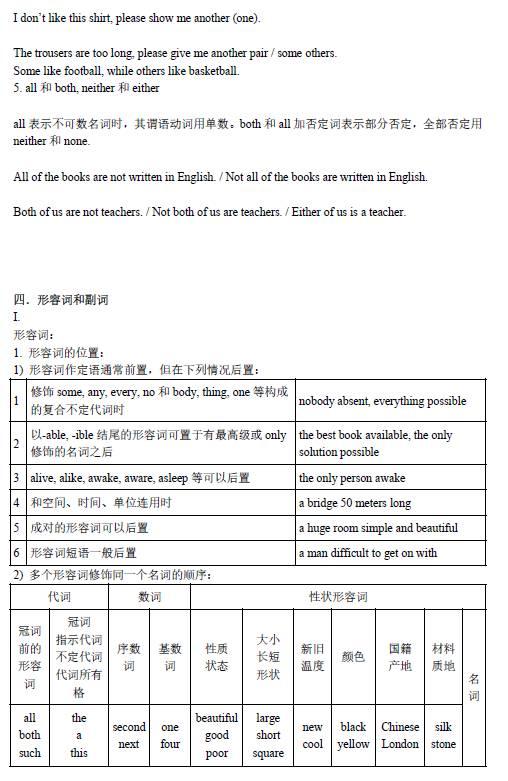 I don't like this shirt, please show me another (one).

The trousers are too long, please give me another pair / some others.
Some like football, while others like basketball.
5. all 和 both, neither 和 either

all 表示不可数名词时，其谓语动词用单数。both 和 all 加否定词表示部分否定，全部否定用 neither 和 none.

All of the books are not written in English. / Not all of the books are written in English.

Both of us are not teachers. / Not both of us are teachers. / Either of us is a teacher.

四．形容词和副词
I.
形容词：
1. 形容词的位置：
1) 形容词作定语通常前置，但在下列情况后置：

| 1 | 修饰 some, any, every, no 和 body, thing, one 等构成的复合不定代词时 | nobody absent, everything possible |
|---|---|---|
| 2 | 以-able, -ible 结尾的形容词可置于有最高级或 only 修饰的名词之后 | the best book available, the only solution possible |
| 3 | alive, alike, awake, aware, asleep 等可以后置 | the only person awake |
| 4 | 和空间、时间、单位连用时 | a bridge 50 meters long |
| 5 | 成对的形容词可以后置 | a huge room simple and beautiful |
| 6 | 形容词短语一般后置 | a man difficult to get on with |

2) 多个形容词修饰同一个名词的顺序：

| 代词 | | 数词 | | 性状形容词 | | | | | | |
|---|---|---|---|---|---|---|---|---|---|---|
| 冠词前的形容词 | 冠词 指示代词 不定代词 代词所有格 | 序数词 | 基数词 | 性质状态 | 大小长短形状 | 新旧温度 | 颜色 | 国籍产地 | 材料质地 | 名词 |
| all both such | the a this | second next | one four | beautiful good poor | large short square | new cool | black yellow | Chinese London | silk stone | |